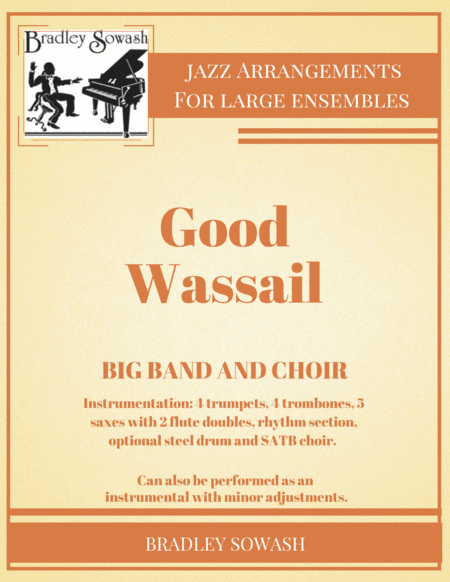 Bradley Sowash

JAZZ ARRANGEMENTS
FOR LARGE ENSEMBLES

Good
Wassail

BIG BAND AND CHOIR

Instrumentation: 4 trumpets, 4 trombones, 5 saxes with 2 flute doubles, rhythm section, optional steel drum and SATB choir.

Can also be performed as an instrumental with minor adjustments.

BRADLEY SOWASH